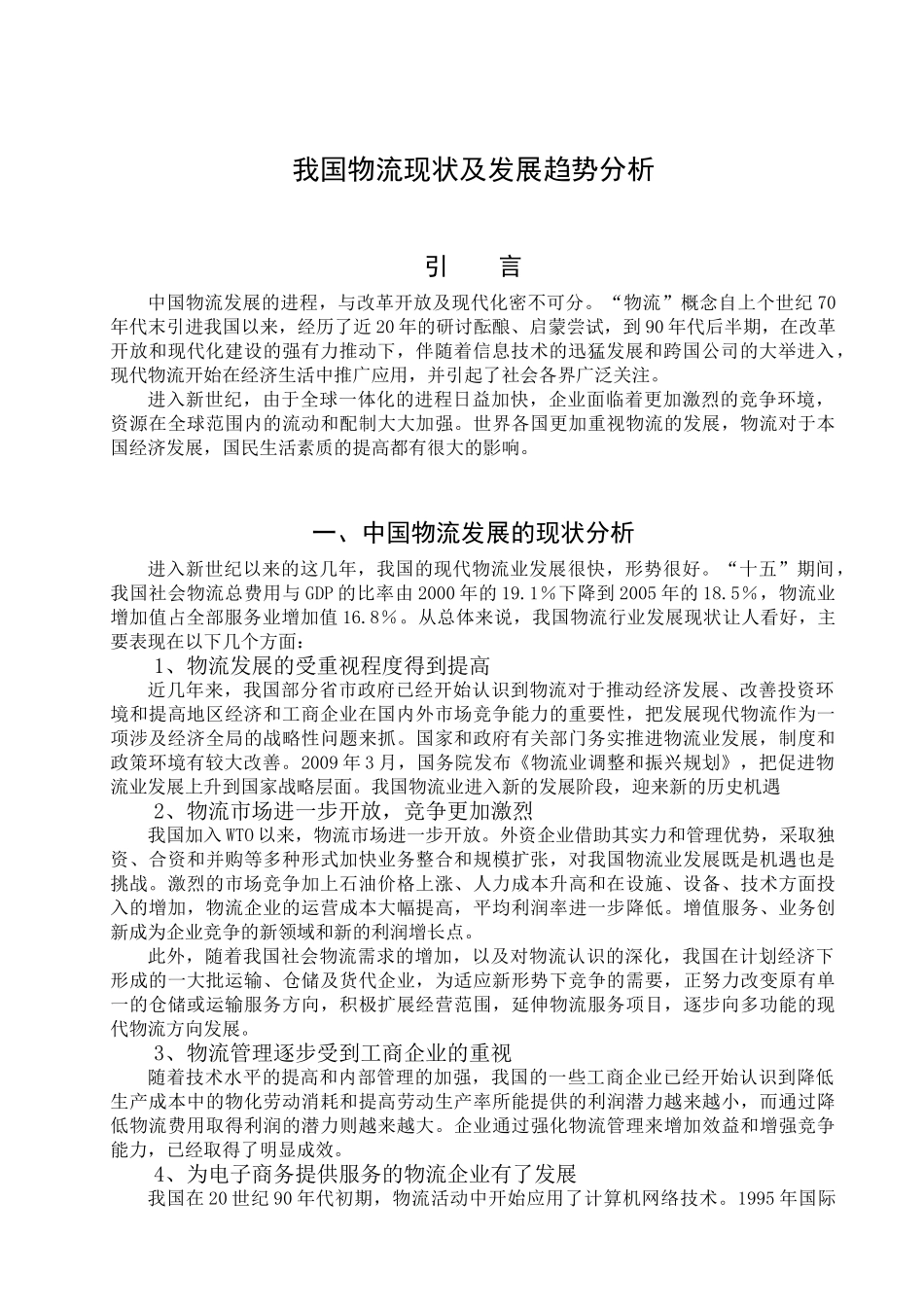 我国物流现状及发展趋势分析

引　言

中国物流发展的进程，与改革开放及现代化密不可分。“物流”概念自上个世纪70年代末引进我国以来，经历了近20年的研讨酝酿、启蒙尝试，到90年代后半期，在改革开放和现代化建设的强有力推动下，伴随着信息技术的迅猛发展和跨国公司的大举进入，现代物流开始在经济生活中推广应用，并引起了社会各界广泛关注。

进入新世纪，由于全球一体化的进程日益加快，企业面临着更加激烈的竞争环境，资源在全球范围内的流动和配制大大加强。世界各国更加重视物流的发展，物流对于本国经济发展，国民生活素质的提高都有很大的影响。

一、中国物流发展的现状分析

进入新世纪以来的这几年，我国的现代物流业发展很快，形势很好。“十五”期间，我国社会物流总费用与GDP的比率由2000年的19.1％下降到2005年的18.5％，物流业增加值占全部服务业增加值16.8％。从总体来说，我国物流行业发展现状让人看好，主要表现在以下几个方面：

1、物流发展的受重视程度得到提高

近几年来，我国部分省市政府已经开始认识到物流对于推动经济发展、改善投资环境和提高地区经济和工商企业在国内外市场竞争能力的重要性，把发展现代物流作为一项涉及经济全局的战略性问题来抓。国家和政府有关部门务实推进物流业发展，制度和政策环境有较大改善。2009年3月，国务院发布《物流业调整和振兴规划》，把促进物流业发展上升到国家战略层面。我国物流业进入新的发展阶段，迎来新的历史机遇

2、物流市场进一步开放，竞争更加激烈

我国加入WTO以来，物流市场进一步开放。外资企业借助其实力和管理优势，采取独资、合资和并购等多种形式加快业务整合和规模扩张，对我国物流业发展既是机遇也是挑战。激烈的市场竞争加上石油价格上涨、人力成本升高和在设施、设备、技术方面投入的增加，物流企业的运营成本大幅提高，平均利润率进一步降低。增值服务、业务创新成为企业竞争的新领域和新的利润增长点。

此外，随着我国社会物流需求的增加，以及对物流认识的深化，我国在计划经济下形成的一大批运输、仓储及货代企业，为适应新形势下竞争的需要，正努力改变原有单一的仓储或运输服务方向，积极扩展经营范围，延伸物流服务项目，逐步向多功能的现代物流方向发展。

3、物流管理逐步受到工商企业的重视

随着技术水平的提高和内部管理的加强，我国的一些工商企业已经开始认识到降低生产成本中的物化劳动消耗和提高劳动生产率所能提供的利润潜力越来越小，而通过降低物流费用取得利润的潜力则越来越大。企业通过强化物流管理来增加效益和增强竞争能力，已经取得了明显成效。

4、为电子商务提供服务的物流企业有了发展

我国在20世纪90年代初期，物流活动中开始应用了计算机网络技术。1995年国际